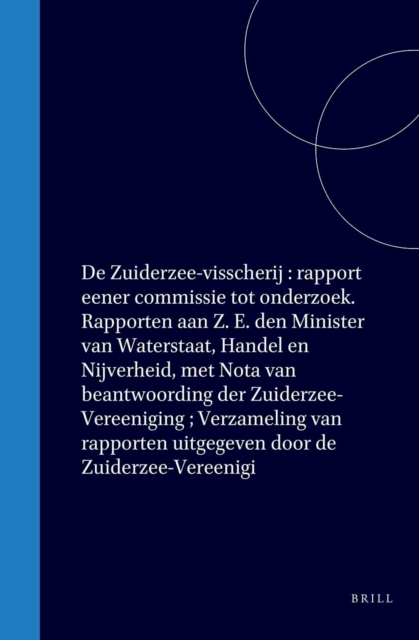 De Zuiderzee-visscherij : rapport eener commissie tot onderzoek. Rapporten aan Z. E. den Minister van Waterstaat, Handel en Nijverheid, met Nota van beantwoording der Zuiderzee-Vereeniging ; Verzameling van rapporten uitgegeven door de Zuiderzee-Vereenigi

BRILL